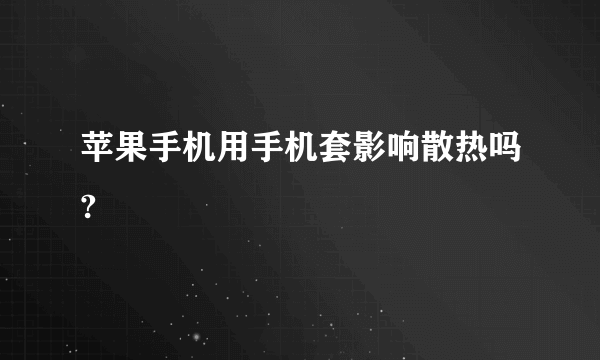 苹果手机用手机套影响散热吗?